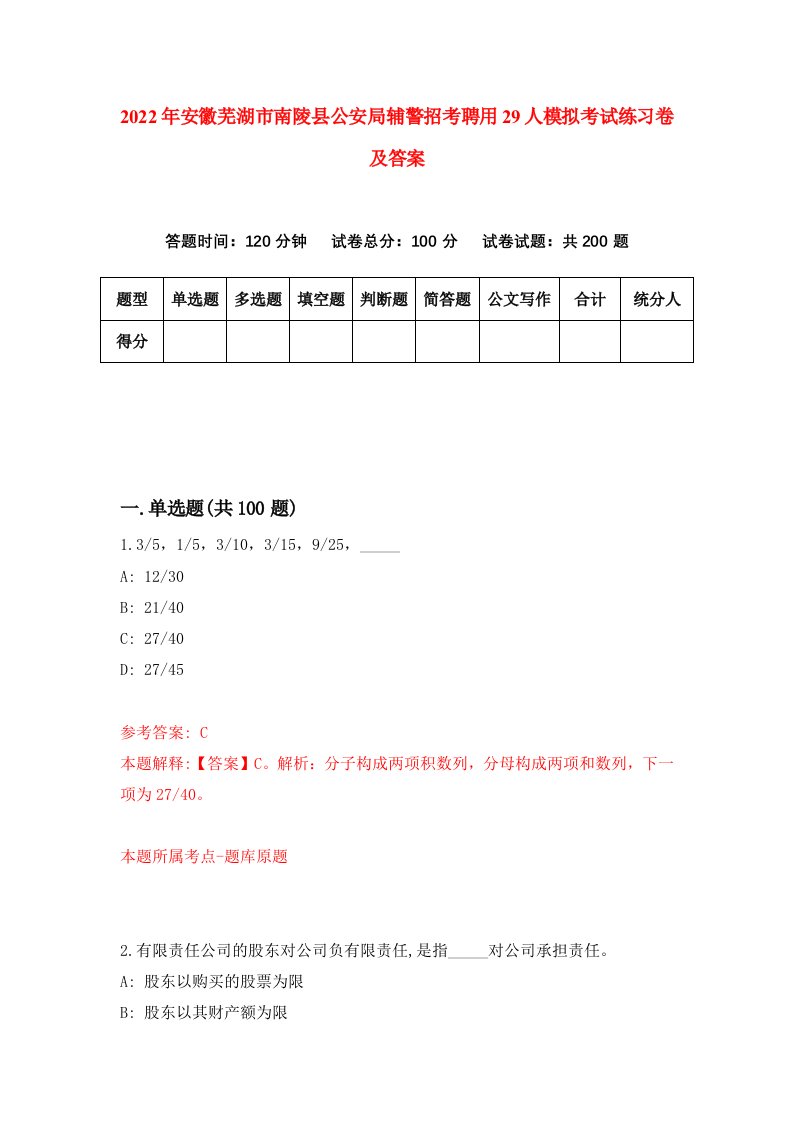 2022年安徽芜湖市南陵县公安局辅警招考聘用29人模拟考试练习卷及答案

答题时间：120分钟　试卷总分：100分　试卷试题：共200题

| 题型 | 单选题 | 多选题 | 填空题 | 判断题 | 简答题 | 公文写作 | 合计 | 统分人 |
|---|---|---|---|---|---|---|---|---|
| 得分 | | | | | | | | |

一.单选题(共100题)

1.3/5，1/5，3/10，3/15，9/25，_____

A: 12/30

B: 21/40

C: 27/40

D: 27/45

参考答案: C

本题解释:【答案】C。解析：分子构成两项积数列，分母构成两项和数列，下一项为27/40。

本题所属考点-题库原题

2.有限责任公司的股东对公司负有限责任,是指_____对公司承担责任。

A: 股东以购买的股票为限

B: 股东以其财产额为限